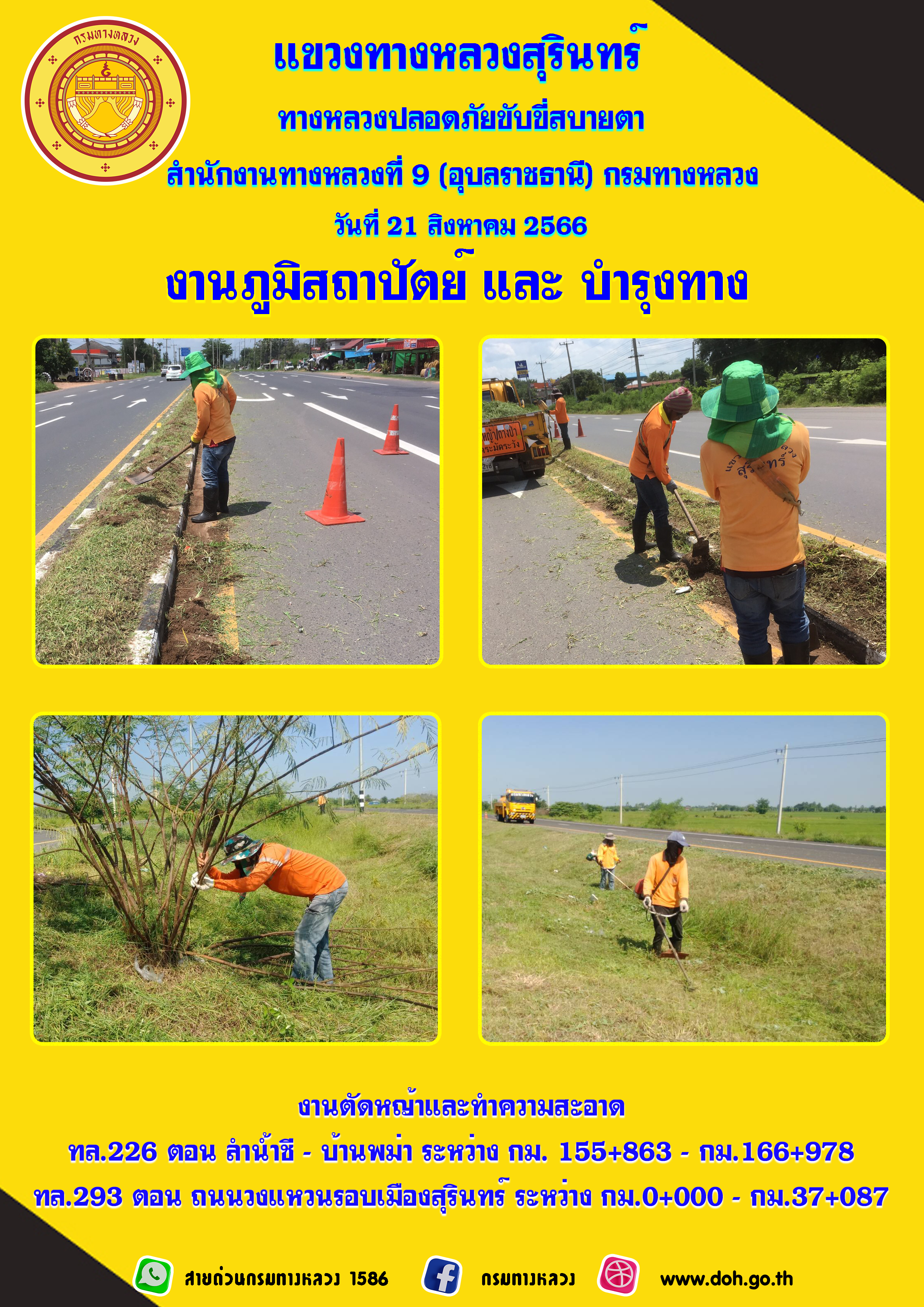 กรมทางหลวง

แขวงทางหลวงสุรินทร์

ทางหลวงปลอดภัยขับขี่สบายตา

สำนักงานทางหลวงที่ 9 (อุบลราชธานี) กรมทางหลวง

วันที่ 21 สิงหาคม 2566

งานภูมิสถาปัตย์ และ บำรุงทาง

งานตัดหญ้าและทำความสะอาด

ทล.226 ตอน ลำน้ำชี - บ้านพม่า ระหว่าง กม. 155+863 - กม.166+978

ทล.293 ตอน ถนนวงแหวนรอบเมืองสุรินทร์ ระหว่าง กม.0+000 - กม.37+087

สายด่วนกรมทางหลวง 1586 กรมทางหลวง www.doh.go.th